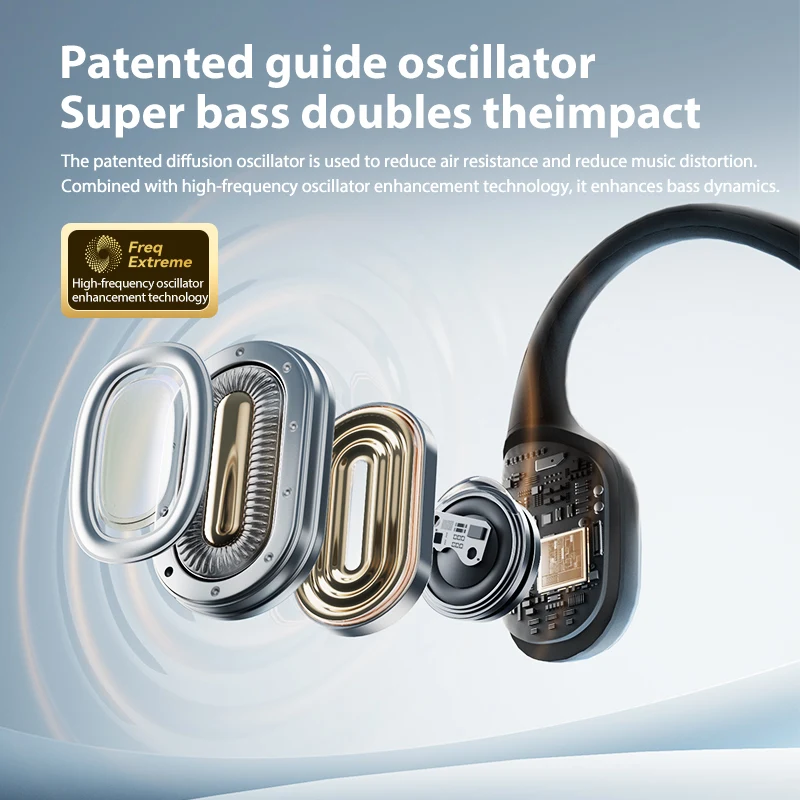 Patented guide oscillator
Super bass doubles theimpact

The patented diffusion oscillator is used to reduce air resistance and reduce music distortion. Combined with high-frequency oscillator enhancement technology, it enhances bass dynamics.

Freq Extreme
High-frequency oscillator enhancement technology